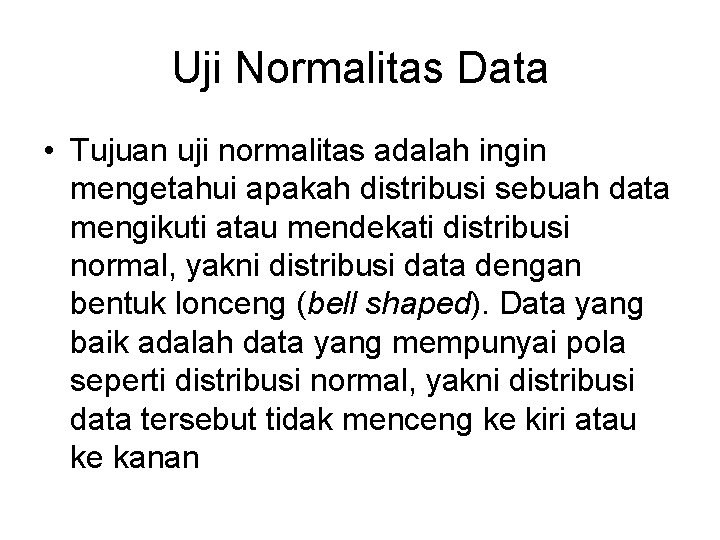 Uji Normalitas Data

• Tujuan uji normalitas adalah ingin mengetahui apakah distribusi sebuah data mengikuti atau mendekati distribusi normal, yakni distribusi data dengan bentuk lonceng (bell shaped). Data yang baik adalah data yang mempunyai pola seperti distribusi normal, yakni distribusi data tersebut tidak menceng ke kiri atau ke kanan